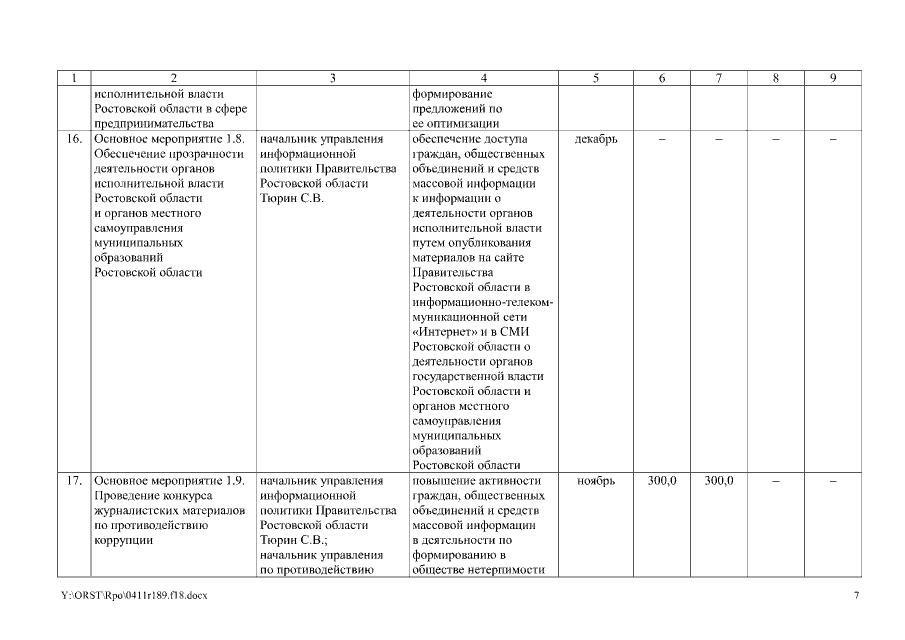 | 1 | 2 | 3 | 4 | 5 | 6 | 7 | 8 | 9 |
|---|---|---|---|---|---|---|---|---|
| | исполнительной власти Ростовской области в сфере предпринимательства | | формирование предложений по ее оптимизации | | | | | |
| 16. | Основное мероприятие 1.8. Обеспечение прозрачности деятельности органов исполнительной власти Ростовской области и органов местного самоуправления муниципальных образований Ростовской области | начальник управления информационной политики Правительства Ростовской области Тюрин С.В. | обеспечение доступа граждан, общественных объединений и средств массовой информации к информации о деятельности органов исполнительной власти путем опубликования материалов на сайте Правительства Ростовской области в информационно-телекоммуникационной сети «Интернет» и в СМИ Ростовской области о деятельности органов государственной власти Ростовской области и органов местного самоуправления муниципальных образований Ростовской области | декабрь | – | – | – | – |
| 17. | Основное мероприятие 1.9. Проведение конкурса журналистских материалов по противодействию коррупции | начальник управления информационной политики Правительства Ростовской области Тюрин С.В.; начальник управления по противодействию | повышение активности граждан, общественных объединений и средств массовой информации в деятельности по формированию в обществе нетерпимости | ноябрь | 300,0 | 300,0 | – | – |

Y:\ORST\Rpo\0411r189.f18.docx

7